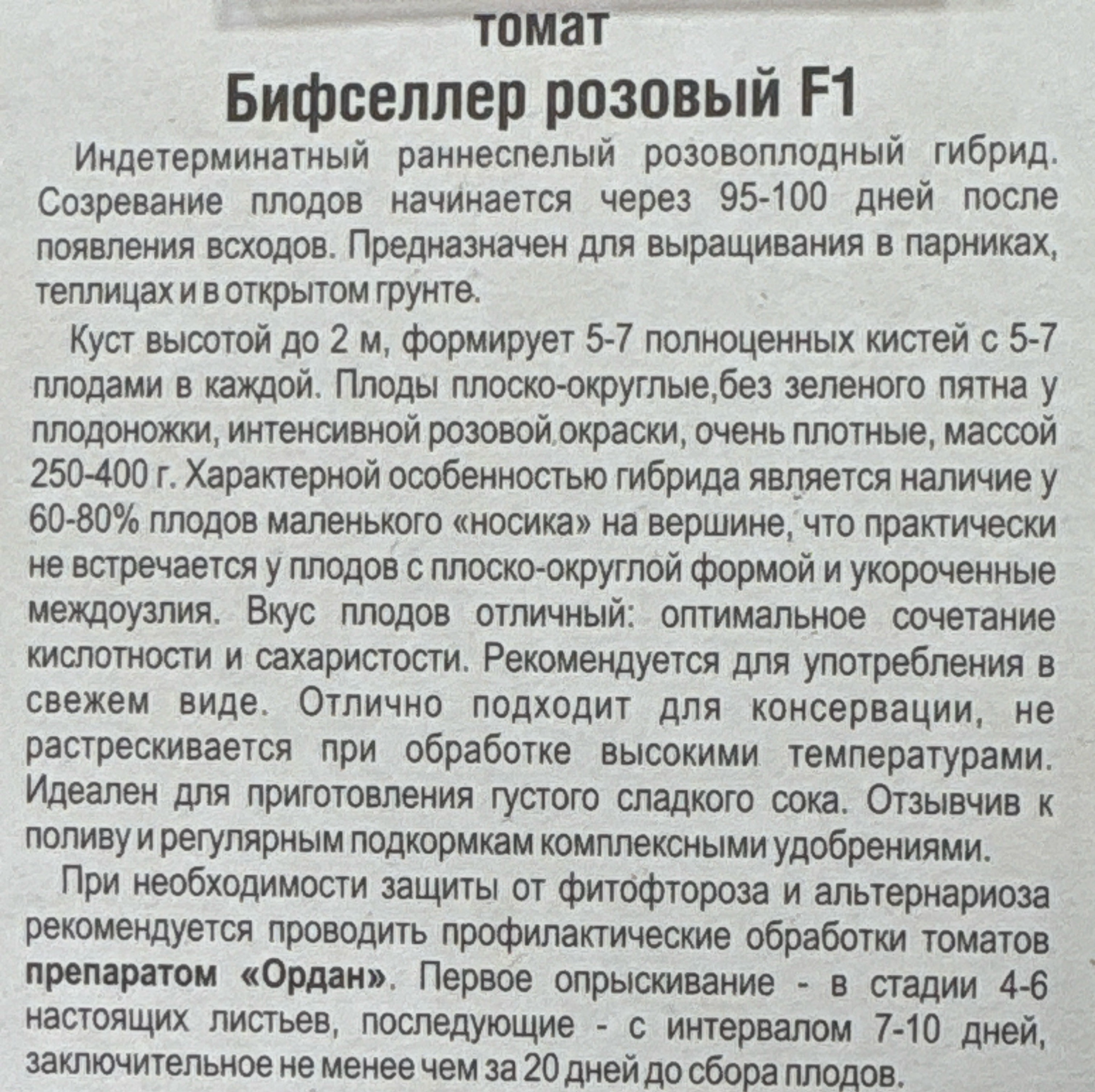 томат
Бифселлер розовый F1

Индетерминатный раннеспелый розовоплодный гибрид. Созревание плодов начинается через 95-100 дней после появления всходов. Предназначен для выращивания в парниках, теплицах и в открытом грунте.

Куст высотой до 2 м, формирует 5-7 полноценных кистей с 5-7 плодами в каждой. Плоды плоско-округлые,без зеленого пятна у плодоножки, интенсивной розовой окраски, очень плотные, массой 250-400 г. Характерной особенностью гибрида является наличие у 60-80% плодов маленького «носика» на вершине, что практически не встречается у плодов с плоско-округлой формой и укороченные междоузлия. Вкус плодов отличный: оптимальное сочетание кислотности и сахаристости. Рекомендуется для употребления в свежем виде. Отлично подходит для консервации, не растрескивается при обработке высокими температурами. Идеален для приготовления густого сладкого сока. Отзывчив к поливу и регулярным подкормкам комплексными удобрениями.

При необходимости защиты от фитофтороза и альтернариоза рекомендуется проводить профилактические обработки томатов препаратом «Ордан». Первое опрыскивание - в стадии 4-6 настоящих листьев, последующие - с интервалом 7-10 дней, заключительное не менее чем за 20 дней до сбора плодов.